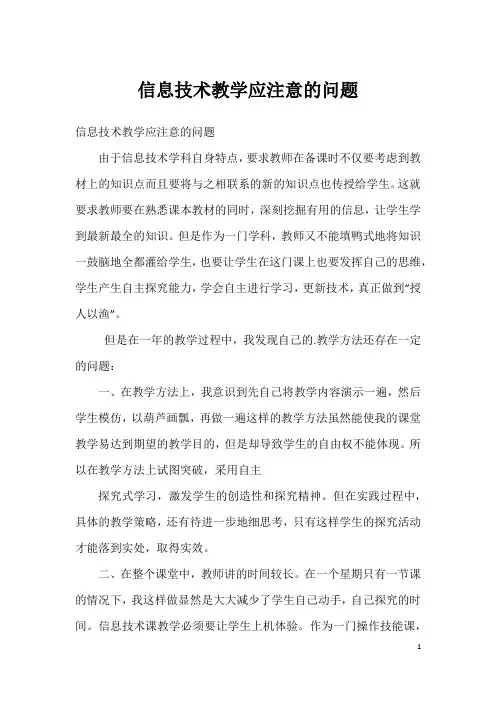 信息技术教学应注意的问题

信息技术教学应注意的问题

由于信息技术学科自身特点，要求教师在备课时不仅要考虑到教材上的知识点而且要将与之相联系的新的知识点也传授给学生。这就要求教师要在熟悉课本教材的同时，深刻挖掘有用的信息，让学生学到最新最全的知识。但是作为一门学科，教师又不能填鸭式地将知识一鼓脑地全都灌给学生，也要让学生在这门课上也要发挥自己的思维，学生产生自主探究能力，学会自主进行学习，更新技术，真正做到"授人以渔"。

但是在一年的教学过程中，我发现自己的.教学方法还存在一定的问题：

一、在教学方法上，我意识到先自己将教学内容演示一遍，然后学生模仿，以葫芦画瓢，再做一遍这样的教学方法虽然能使我的课堂教学易达到期望的教学目的，但是却导致学生的自由权不能体现。所以在教学方法上试图突破，采用自主

探究式学习，激发学生的创造性和探究精神。但在实践过程中，具体的教学策略，还有待进一步地细思考，只有这样学生的探究活动才能落到实处，取得实效。

二、在整个课堂中，教师讲的时间较长。在一个星期只有一节课的情况下，我这样做显然是大大减少了学生自己动手，自己探究的时间。信息技术课教学必须要让学生上机体验。作为一门操作技能课，

1